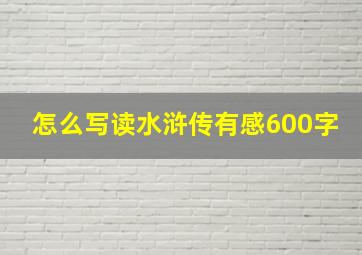 怎么写读水浒传有感600字